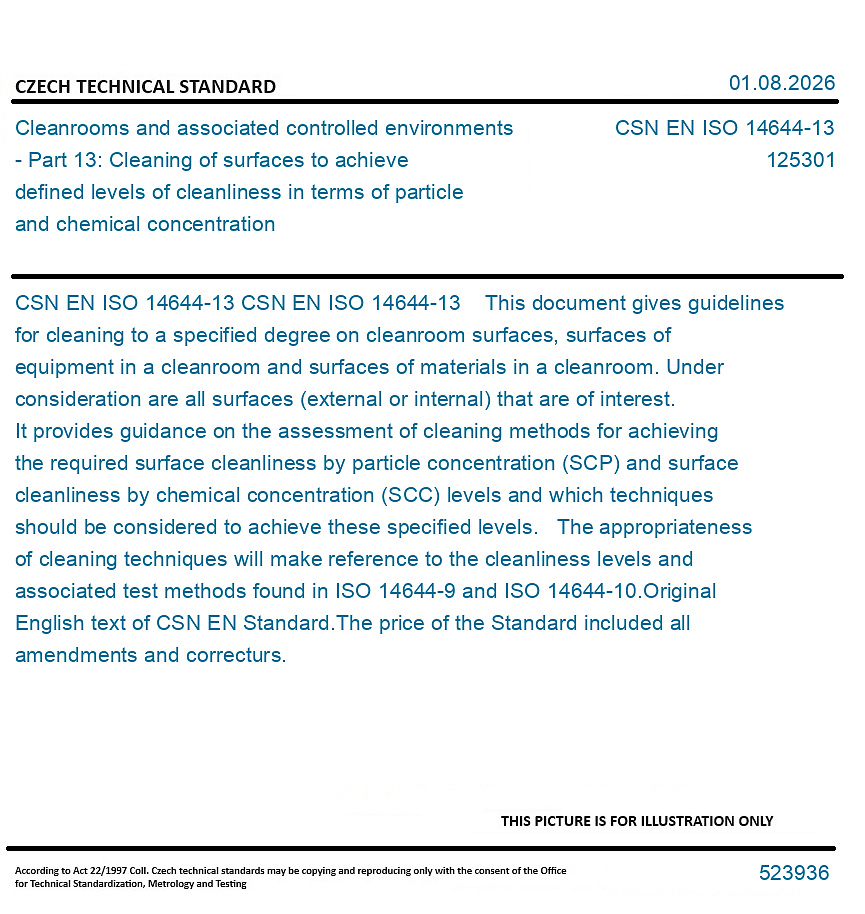 CZECH TECHNICAL STANDARD

01.08.2026

Cleanrooms and associated controlled environments - Part 13: Cleaning of surfaces to achieve defined levels of cleanliness in terms of particle and chemical concentration

CSN EN ISO 14644-13
125301

CSN EN ISO 14644-13 CSN EN ISO 14644-13 This document gives guidelines for cleaning to a specified degree on cleanroom surfaces, surfaces of equipment in a cleanroom and surfaces of materials in a cleanroom. Under consideration are all surfaces (external or internal) that are of interest. It provides guidance on the assessment of cleaning methods for achieving the required surface cleanliness by particle concentration (SCP) and surface cleanliness by chemical concentration (SCC) levels and which techniques should be considered to achieve these specified levels. The appropriateness of cleaning techniques will make reference to the cleanliness levels and associated test methods found in ISO 14644-9 and ISO 14644-10.Original English text of CSN EN Standard.The price of the Standard included all amendments and correcturs.

THIS PICTURE IS FOR ILLUSTRATION ONLY

According to Act 22/1997 Coll. Czech technical standards may be copying and reproducing only with the consent of the Office for Technical Standardization, Metrology and Testing

523936